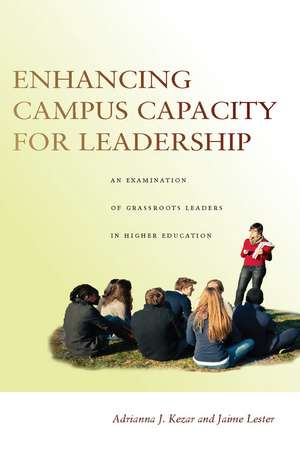 ENHANCING CAMPUS CAPACITY FOR LEADERSHIP

AN EXAMINATION

OF GRASSROOTS LEADERS

IN HIGHER EDUCATION

Adrianna J. Kezar and Jaime Lester